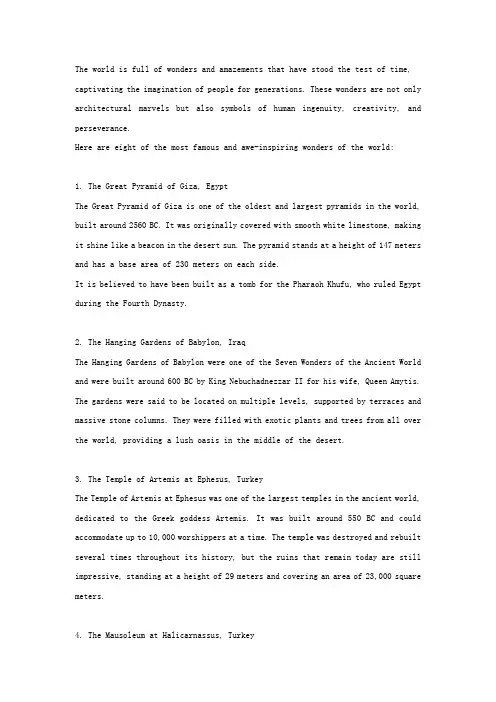 The world is full of wonders and amazements that have stood the test of time, captivating the imagination of people for generations. These wonders are not only architectural marvels but also symbols of human ingenuity, creativity, and perseverance.
Here are eight of the most famous and awe-inspiring wonders of the world:

1. The Great Pyramid of Giza, Egypt
The Great Pyramid of Giza is one of the oldest and largest pyramids in the world, built around 2560 BC. It was originally covered with smooth white limestone, making it shine like a beacon in the desert sun. The pyramid stands at a height of 147 meters and has a base area of 230 meters on each side.
It is believed to have been built as a tomb for the Pharaoh Khufu, who ruled Egypt during the Fourth Dynasty.

2. The Hanging Gardens of Babylon, Iraq
The Hanging Gardens of Babylon were one of the Seven Wonders of the Ancient World and were built around 600 BC by King Nebuchadnezzar II for his wife, Queen Amytis. The gardens were said to be located on multiple levels, supported by terraces and massive stone columns. They were filled with exotic plants and trees from all over the world, providing a lush oasis in the middle of the desert.

3. The Temple of Artemis at Ephesus, Turkey
The Temple of Artemis at Ephesus was one of the largest temples in the ancient world, dedicated to the Greek goddess Artemis. It was built around 550 BC and could accommodate up to 10,000 worshippers at a time. The temple was destroyed and rebuilt several times throughout its history, but the ruins that remain today are still impressive, standing at a height of 29 meters and covering an area of 23,000 square meters.

4. The Mausoleum at Halicarnassus, Turkey